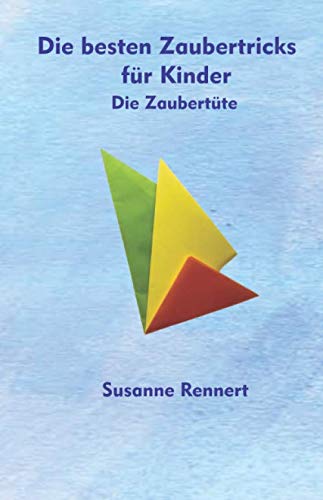 Die besten Zaubertricks für Kinder
Die Zaubertüte

Susanne Rennert